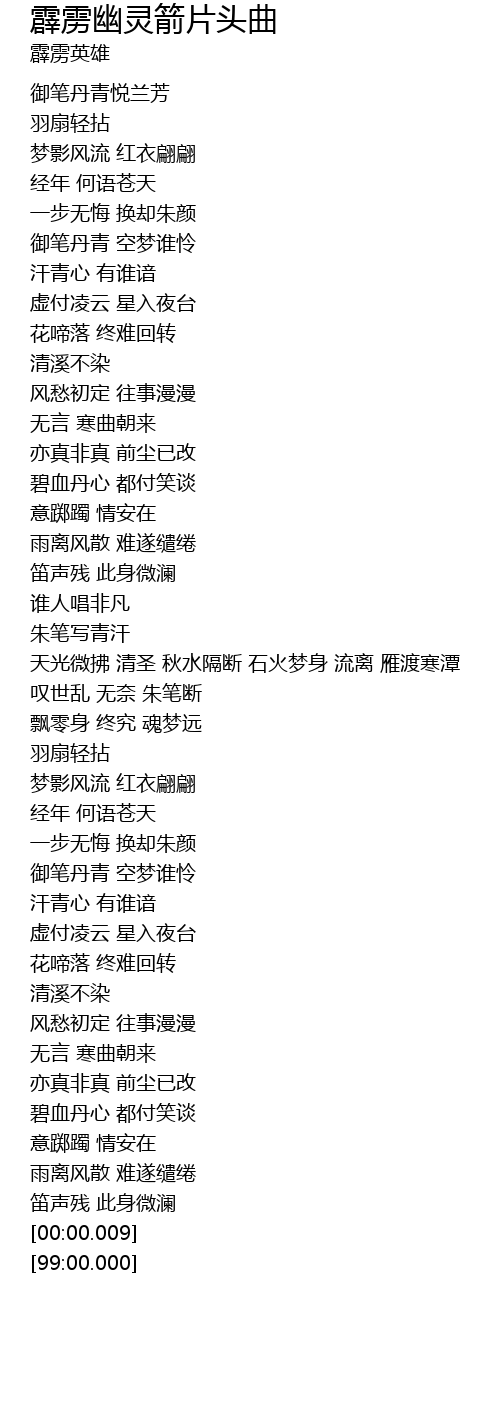 霹雳幽灵箭片头曲
霹雳英雄

御笔丹青悦兰芳
羽扇轻拈
梦影风流 红衣翩翩
经年 何语苍天
一步无悔 换却朱颜
御笔丹青 空梦谁怜
汗青心 有谁谙
虚付凌云 星入夜台
花啼落 终难回转
清溪不染
风愁初定 往事漫漫
无言 寒曲朝来
亦真非真 前尘已改
碧血丹心 都付笑谈
意踯躅 情安在
雨离风散 难遂缱绻
笛声残 此身微澜
谁人唱非凡
朱笔写青汗
天光微拂 清圣 秋水隔断 石火梦身 流离 雁渡寒潭
叹世乱 无奈 朱笔断
飘零身 终究 魂梦远
羽扇轻拈
梦影风流 红衣翩翩
经年 何语苍天
一步无悔 换却朱颜
御笔丹青 空梦谁怜
汗青心 有谁谙
虚付凌云 星入夜台
花啼落 终难回转
清溪不染
风愁初定 往事漫漫
无言 寒曲朝来
亦真非真 前尘已改
碧血丹心 都付笑谈
意踯躅 情安在
雨离风散 难遂缱绻
笛声残 此身微澜
[00:00.009]
[99:00.000]